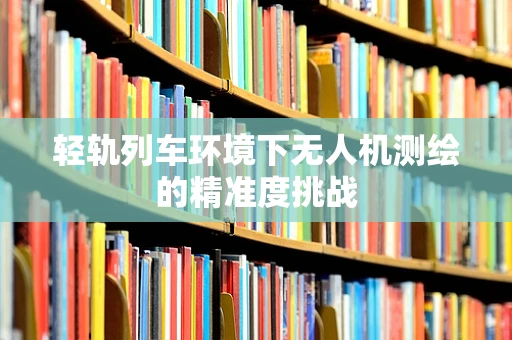 轻轨列车环境下无人机测绘的精准度挑战